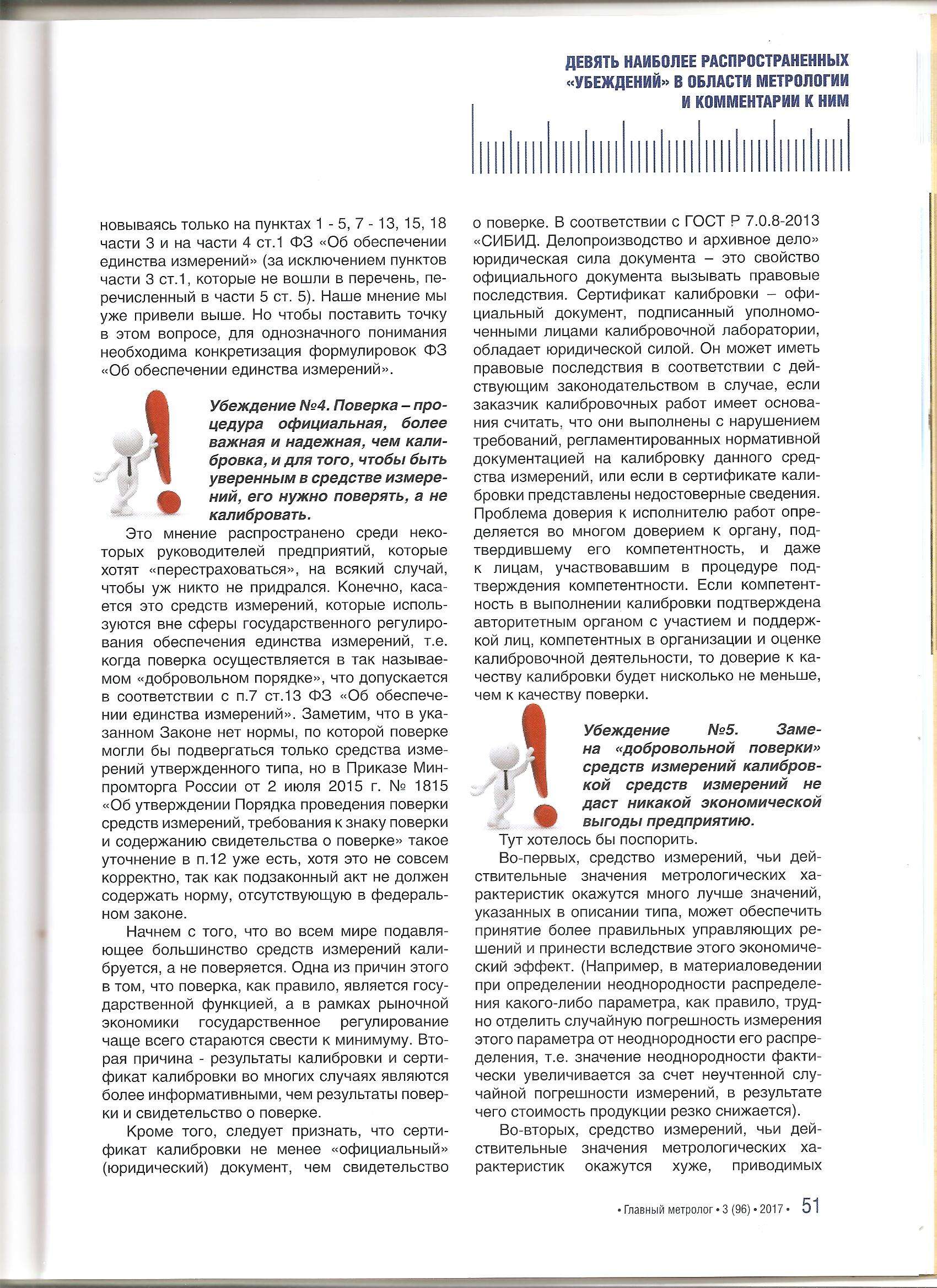 ДЕВЯТЬ НАИБОЛЕЕ РАСПРОСТРАНЕННЫХ «УБЕЖДЕНИЙ» В ОБЛАСТИ МЕТРОЛОГИИ И КОММЕНТАРИИ К НИМ

новываясь только на пунктах 1 - 5, 7 - 13, 15, 18 части 3 и на части 4 ст.1 ФЗ «Об обеспечении единства измерений» (за исключением пунктов части 3 ст.1, которые не вошли в перечень, перечисленный в части 5 ст. 5). Наше мнение мы уже привели выше. Но чтобы поставить точку в этом вопросе, для однозначного понимания необходима конкретизация формулировок ФЗ «Об обеспечении единства измерений».

Убеждение №4. Поверка – процедура официальная, более важная и надежная, чем калибровка, и для того, чтобы быть уверенным в средстве измерений, его нужно поверять, а не калибровать.

Это мнение распространено среди некоторых руководителей предприятий, которые хотят «перестраховаться», на всякий случай, чтобы уж никто не придрался. Конечно, касается это средств измерений, которые используются вне сферы государственного регулирования обеспечения единства измерений, т.е. когда поверка осуществляется в так называемом «добровольном порядке», что допускается в соответствии с п.7 ст.13 ФЗ «Об обеспечении единства измерений». Заметим, что в указанном Законе нет нормы, по которой поверке могли бы подвергаться только средства измерений утвержденного типа, но в Приказе Минпромторга России от 2 июля 2015 г. № 1815 «Об утверждении Порядка проведения поверки средств измерений, требования к знаку поверки и содержанию свидетельства о поверке» такое уточнение в п.12 уже есть, хотя это не совсем корректно, так как подзаконный акт не должен содержать норму, отсутствующую в федеральном законе.

Начнем с того, что во всем мире подавляющее большинство средств измерений калибруется, а не поверяется. Одна из причин этого в том, что поверка, как правило, является государственной функцией, а в рамках рыночной экономики государственное регулирование чаще всего стараются свести к минимуму. Вторая причина - результаты калибровки и сертификат калибровки во многих случаях являются более информативными, чем результаты поверки и свидетельство о поверке.

Кроме того, следует признать, что сертификат калибровки не менее «официальный» (юридический) документ, чем свидетельство о поверке. В соответствии с ГОСТ Р 7.0.8-2013 «СИБИД. Делопроизводство и архивное дело» юридическая сила документа – это свойство официального документа вызывать правовые последствия. Сертификат калибровки – официальный документ, подписанный уполномоченными лицами калибровочной лаборатории, обладает юридической силой. Он может иметь правовые последствия в соответствии с действующим законодательством в случае, если заказчик калибровочных работ имеет основания считать, что они выполнены с нарушением требований, регламентированных нормативной документацией на калибровку данного средства измерений, или если в сертификате калибровки представлены недостоверные сведения. Проблема доверия к исполнителю работ определяется во многом доверием к органу, подтвердившему его компетентность, и даже к лицам, участвовавшим в процедуре подтверждения компетентности. Если компетентность в выполнении калибровки подтверждена авторитетным органом с участием и поддержкой лиц, компетентных в организации и оценке калибровочной деятельности, то доверие к качеству калибровки будет нисколько не меньше, чем к качеству поверки.

Убеждение №5. Замена «добровольной поверки» средств измерений калибровкой средств измерений не даст никакой экономической выгоды предприятию.

Тут хотелось бы поспорить.

Во-первых, средство измерений, чьи действительные значения метрологических характеристик окажутся много лучше значений, указанных в описании типа, может обеспечить принятие более правильных управляющих решений и принести вследствие этого экономический эффект. (Например, в материаловедении при определении неоднородности распределения какого-либо параметра, как правило, трудно отделить случайную погрешность измерения этого параметра от неоднородности его распределения, т.е. значение неоднородности фактически увеличивается за счет неучтенной случайной погрешности измерений, в результате чего стоимость продукции резко снижается).

Во-вторых, средство измерений, чьи действительные значения метрологических характеристик окажутся хуже, приводимых

• Главный метролог • 3 (96) • 2017 • 51